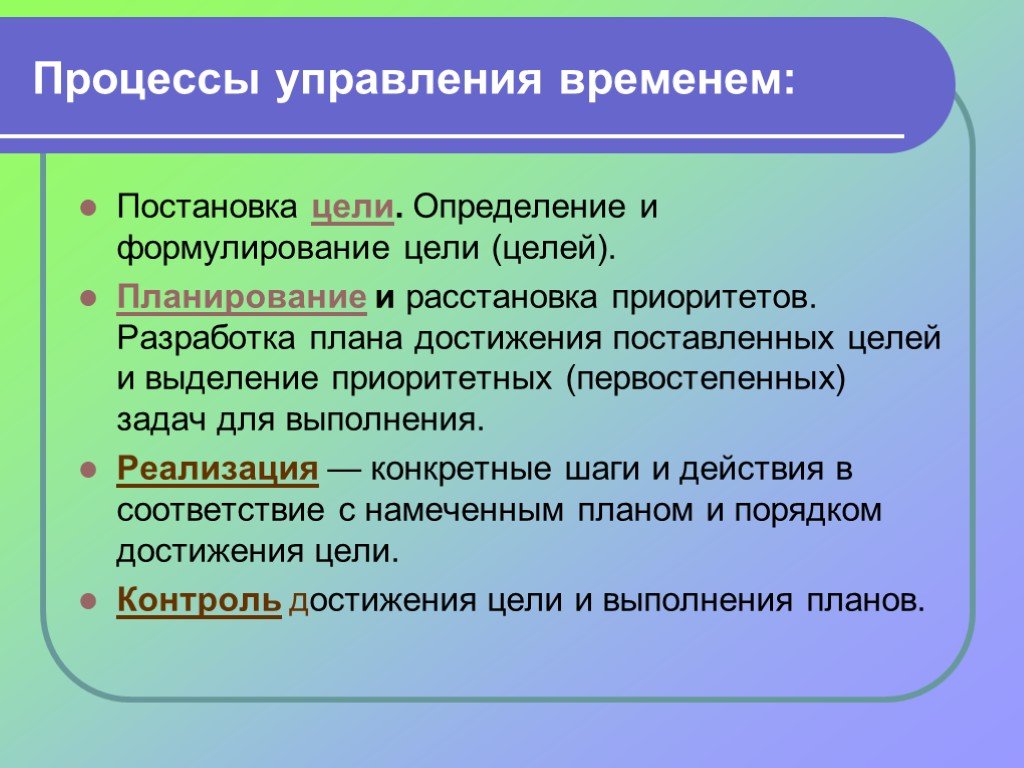 Процессы управления временем:

Постановка цели. Определение и формулирование цели (целей).

Планирование и расстановка приоритетов. Разработка плана достижения поставленных целей и выделение приоритетных (первостепенных) задач для выполнения.

Реализация — конкретные шаги и действия в соответствие с намеченным планом и порядком достижения цели.

Контроль достижения цели и выполнения планов.